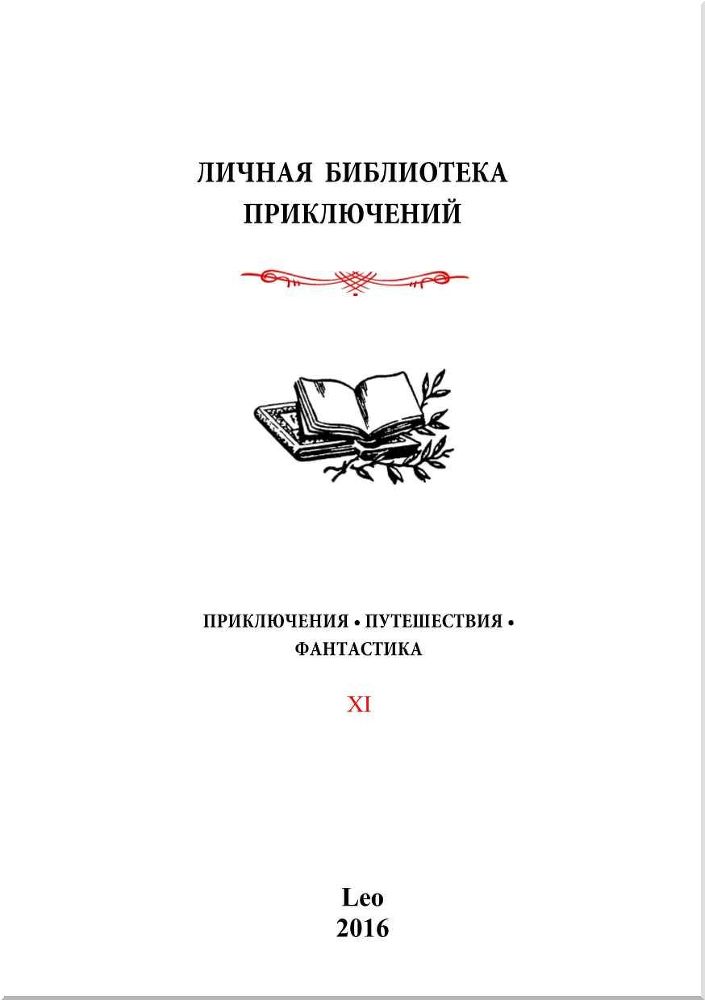 ЛИЧНАЯ БИБЛИОТЕКА ПРИКЛЮЧЕНИЙ

ПРИКЛЮЧЕНИЯ • ПУТЕШЕСТВИЯ • ФАНТАСТИКА

XI

Leo
2016